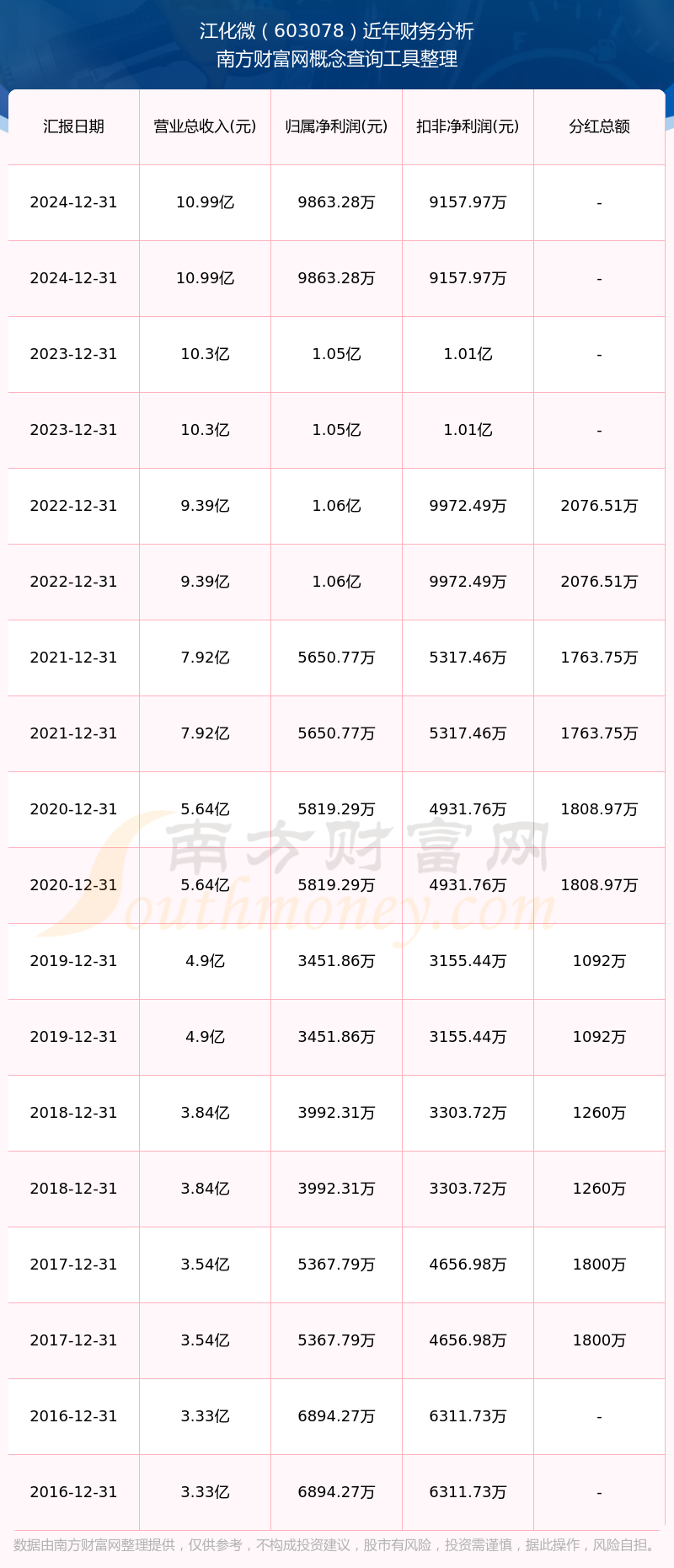 江化微（603078）近年财务分析
南方财富网概念查询工具整理

| 汇报日期 | 营业总收入(元) | 归属净利润(元) | 扣非净利润(元) | 分红总额 |
|---|---|---|---|---|
| 2024-12-31 | 10.99亿 | 9863.28万 | 9157.97万 | - |
| 2024-12-31 | 10.99亿 | 9863.28万 | 9157.97万 | - |
| 2023-12-31 | 10.3亿 | 1.05亿 | 1.01亿 | - |
| 2023-12-31 | 10.3亿 | 1.05亿 | 1.01亿 | - |
| 2022-12-31 | 9.39亿 | 1.06亿 | 9972.49万 | 2076.51万 |
| 2022-12-31 | 9.39亿 | 1.06亿 | 9972.49万 | 2076.51万 |
| 2021-12-31 | 7.92亿 | 5650.77万 | 5317.46万 | 1763.75万 |
| 2021-12-31 | 7.92亿 | 5650.77万 | 5317.46万 | 1763.75万 |
| 2020-12-31 | 5.64亿 | 5819.29万 | 4931.76万 | 1808.97万 |
| 2020-12-31 | 5.64亿 | 5819.29万 | 4931.76万 | 1808.97万 |
| 2019-12-31 | 4.9亿 | 3451.86万 | 3155.44万 | 1092万 |
| 2019-12-31 | 4.9亿 | 3451.86万 | 3155.44万 | 1092万 |
| 2018-12-31 | 3.84亿 | 3992.31万 | 3303.72万 | 1260万 |
| 2018-12-31 | 3.84亿 | 3992.31万 | 3303.72万 | 1260万 |
| 2017-12-31 | 3.54亿 | 5367.79万 | 4656.98万 | 1800万 |
| 2017-12-31 | 3.54亿 | 5367.79万 | 4656.98万 | 1800万 |
| 2016-12-31 | 3.33亿 | 6894.27万 | 6311.73万 | - |
| 2016-12-31 | 3.33亿 | 6894.27万 | 6311.73万 | - |

数据由南方财富网整理提供，仅供参考，不构成投资建议，股市有风险，投资需谨慎，据此操作，风险自担。

南方财富网
Southmoney.com